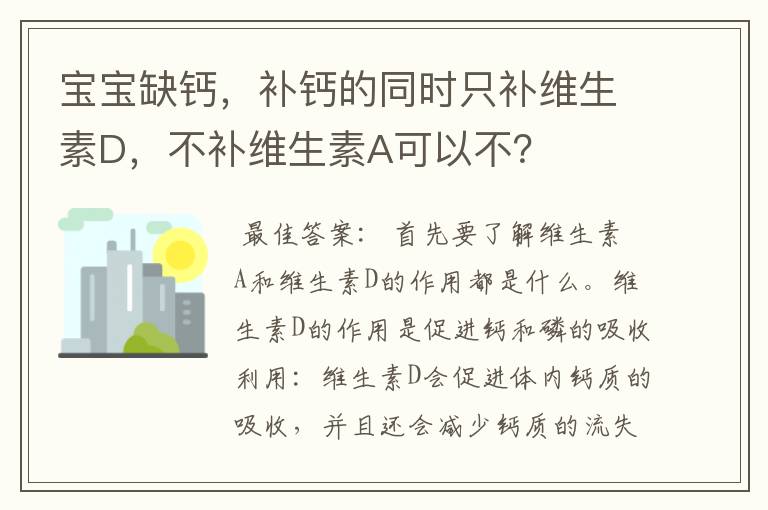 宝宝缺钙，补钙的同时只补维生素D，不补维生素A可以不?

最佳答案： 首先要了解维生素A和维生素D的作用都是什么。维生素D的作用是促进钙和磷的吸收利用：维生素D会促进体内钙质的吸收，并且还会减少钙质的流失